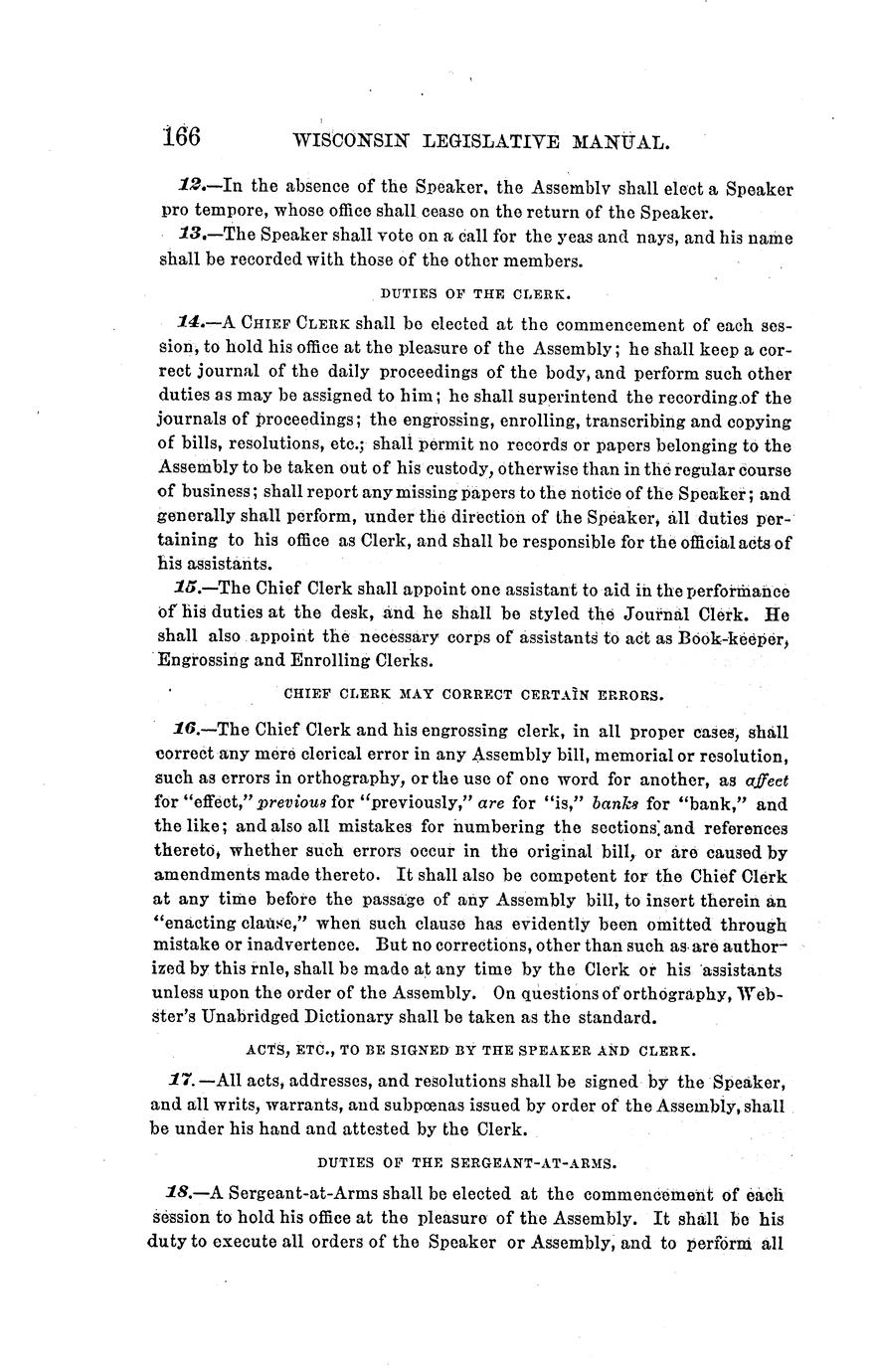 166 WISCONSIN LEGISLATIVE MANUAL.

12.—In the absence of the Speaker, the Assembly shall elect a Speaker pro tempore, whose office shall cease on the return of the Speaker.

13.—The Speaker shall vote on a call for the yeas and nays, and his name shall be recorded with those of the other members.

DUTIES OF THE CLERK.

14.—A CHIEF CLERK shall be elected at the commencement of each session, to hold his office at the pleasure of the Assembly; he shall keep a correct journal of the daily proceedings of the body, and perform such other duties as may be assigned to him; he shall superintend the recording of the journals of proceedings; the engrossing, enrolling, transcribing and copying of bills, resolutions, etc.; shall permit no records or papers belonging to the Assembly to be taken out of his custody, otherwise than in the regular course of business; shall report any missing papers to the notice of the Speaker; and generally shall perform, under the direction of the Speaker, all duties pertaining to his office as Clerk, and shall be responsible for the official acts of his assistants.

15.—The Chief Clerk shall appoint one assistant to aid in the performance of his duties at the desk, and he shall be styled the Journal Clerk. He shall also appoint the necessary corps of assistants to act as Book-keeper, Engrossing and Enrolling Clerks.

CHIEF CLERK MAY CORRECT CERTAIN ERRORS.

16.—The Chief Clerk and his engrossing clerk, in all proper cases, shall correct any mere clerical error in any Assembly bill, memorial or resolution, such as errors in orthography, or the use of one word for another, as affect for "effect," previous for "previously," are for "is," banks for "bank," and the like; and also all mistakes for numbering the sections and references thereto, whether such errors occur in the original bill, or are caused by amendments made thereto. It shall also be competent for the Chief Clerk at any time before the passage of any Assembly bill, to insert therein an "enacting clause," when such clause has evidently been omitted through mistake or inadvertence. But no corrections, other than such as are authorized by this rnle, shall be made at any time by the Clerk or his assistants unless upon the order of the Assembly. On questions of orthography, Webster's Unabridged Dictionary shall be taken as the standard.

ACTS, ETC., TO BE SIGNED BY THE SPEAKER AND CLERK.

17.—All acts, addresses, and resolutions shall be signed by the Speaker, and all writs, warrants, and subpœnas issued by order of the Assembly, shall be under his hand and attested by the Clerk.

DUTIES OF THE SERGEANT-AT-ARMS.

18.—A Sergeant-at-Arms shall be elected at the commencement of each session to hold his office at the pleasure of the Assembly. It shall be his duty to execute all orders of the Speaker or Assembly, and to perform all